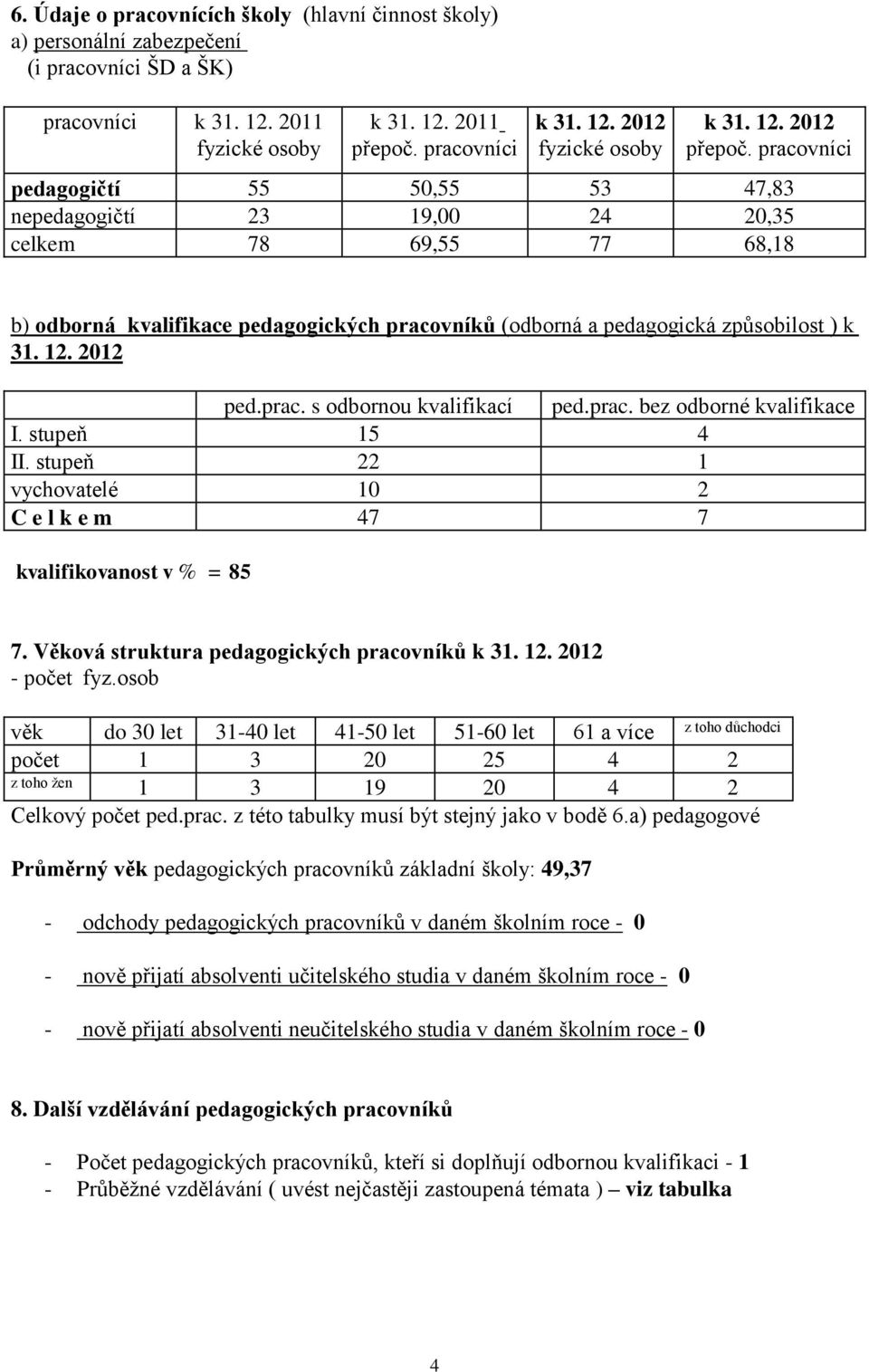 6. Údaje o pracovnících školy (hlavní činnost školy)
a) personální zabezpečení
(i pracovníci ŠD a ŠK)

| pracovníci | k 31. 12. 2011 fyzické osoby | k 31. 12. 2011 přepoč. pracovníci | k 31. 12. 2012 fyzické osoby | k 31. 12. 2012 přepoč. pracovníci |
|---|---|---|---|---|
| pedagogičtí | 55 | 50,55 | 53 | 47,83 |
| nepedagogičtí | 23 | 19,00 | 24 | 20,35 |
| celkem | 78 | 69,55 | 77 | 68,18 |

b) odborná kvalifikace pedagogických pracovníků (odborná a pedagogická způsobilost ) k 31. 12. 2012

| | ped.prac. s odbornou kvalifikací | ped.prac. bez odborné kvalifikace |
|---|---|---|
| I. stupeň | 15 | 4 |
| II. stupeň | 22 | 1 |
| vychovatelé | 10 | 2 |
| C e l k e m | 47 | 7 |

kvalifikovanost v % = 85

7. Věková struktura pedagogických pracovníků k 31. 12. 2012
- počet fyz.osob

| věk | do 30 let | 31-40 let | 41-50 let | 51-60 let | 61 a více | z toho důchodci |
|---|---|---|---|---|---|---|
| počet | 1 | 3 | 20 | 25 | 4 | 2 |
| z toho žen | 1 | 3 | 19 | 20 | 4 | 2 |

Celkový počet ped.prac. z této tabulky musí být stejný jako v bodě 6.a) pedagogové

Průměrný věk pedagogických pracovníků základní školy: 49,37

- odchody pedagogických pracovníků v daném školním roce - 0

- nově přijatí absolventi učitelského studia v daném školním roce - 0

- nově přijatí absolventi neučitelského studia v daném školním roce - 0

8. Další vzdělávání pedagogických pracovníků

- Počet pedagogických pracovníků, kteří si doplňují odbornou kvalifikaci - 1
- Průběžné vzdělávání ( uvést nejčastěji zastoupená témata ) – viz tabulka

4